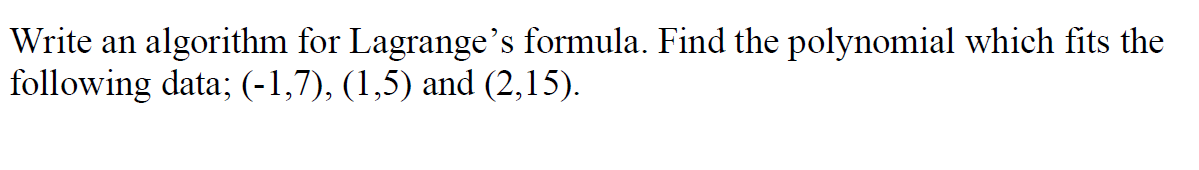 Write an algorithm for Lagrange’s formula. Find the polynomial which fits the following data; (-1,7), (1,5) and (2,15).